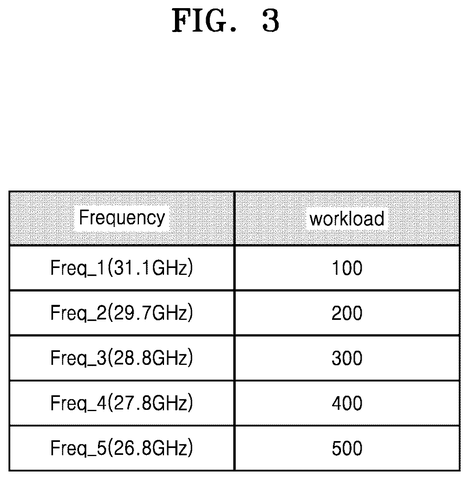 FIG. 3

| Frequency | workload |
|---|---|
| Freq_1(31.1GHz) | 100 |
| Freq_2(29.7GHz) | 200 |
| Freq_3(28.8GHz) | 300 |
| Freq_4(27.8GHz) | 400 |
| Freq_5(26.8GHz) | 500 |